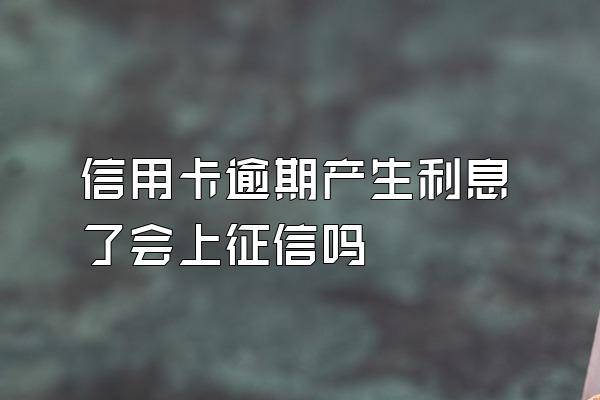 信用卡逾期产生利息了会上征信吗